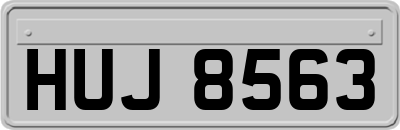 HUJ 8563